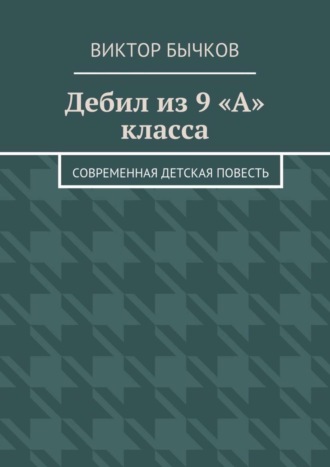 ВИКТОР БЫЧКОВ

Дебил из 9 «А» класса

СОВРЕМЕННАЯ ДЕТСКАЯ ПОВЕСТЬ